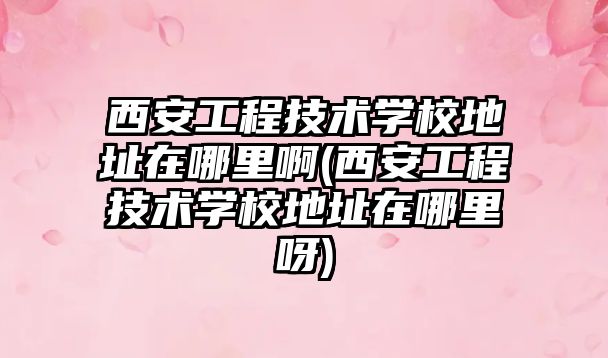 西安工程技术学校地址在哪里啊(西安工程技术学校地址在哪里呀)